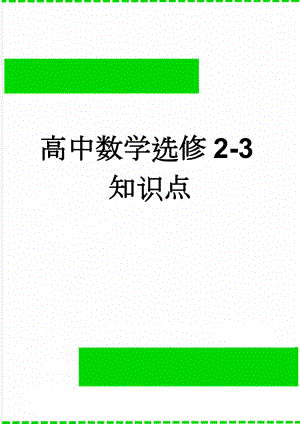 高中数学选修 2-3 知识点